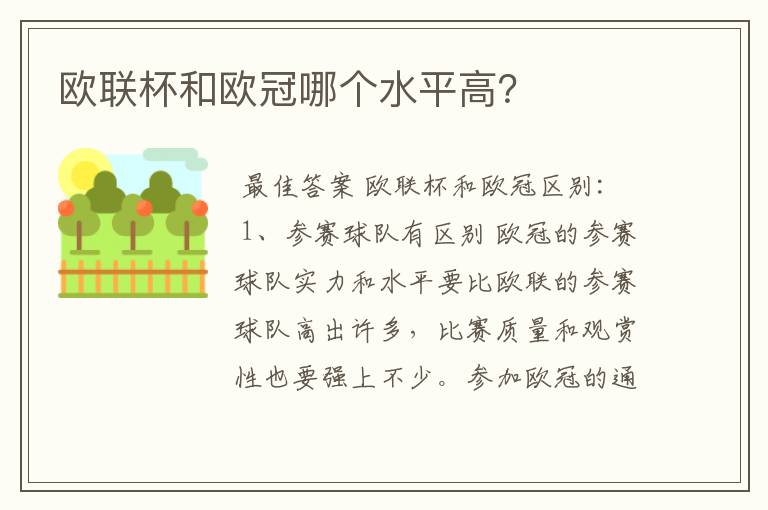 欧联杯和欧冠哪个水平高?

最佳答案 欧联杯和欧冠区别:

1、参赛球队有区别 欧冠的参赛球队实力和水平要比欧联的参赛球队高出许多，比赛质量和观赏性也要强上不少。参加欧冠的通